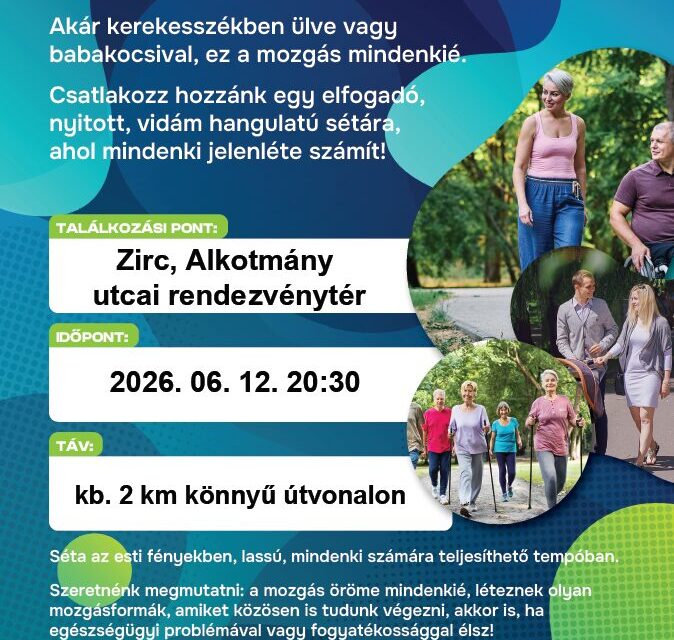 Akár kerekesszékben ülve vagy babakocsival, ez a mozgás mindenkié.

Csatlakozz hozzánk egy elfogadó, nyitott, vidám hangulatú sétára, ahol mindenki jelenléte számít!

TALÁLKOZÁSI PONT:

Zirc, Alkotmány utcai rendezvénytér

IDŐPONT:

2026. 06. 12. 20:30

TÁV:

kb. 2 km könnyű útvonalon

Séta az esti fényekben, lassú, mindenki számára teljesíthető tempóban.

Szeretnénk megmutatni: a mozgás öröme mindenkié, léteznek olyan mozgásformák, amiket közösen is tudunk végezni, akkor is, ha egészségügyi problémával vagy fogyatékossággal élsz!